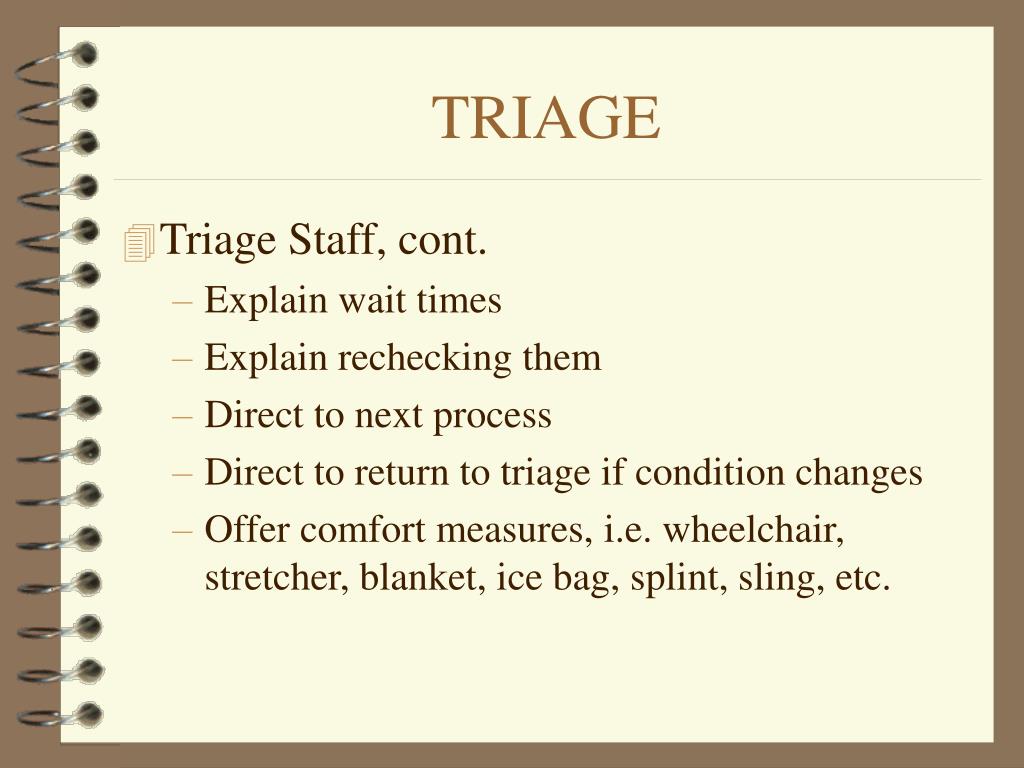 TRIAGE

Triage Staff, cont.

– Explain wait times
– Explain rechecking them
– Direct to next process
– Direct to return to triage if condition changes
– Offer comfort measures, i.e. wheelchair, stretcher, blanket, ice bag, splint, sling, etc.